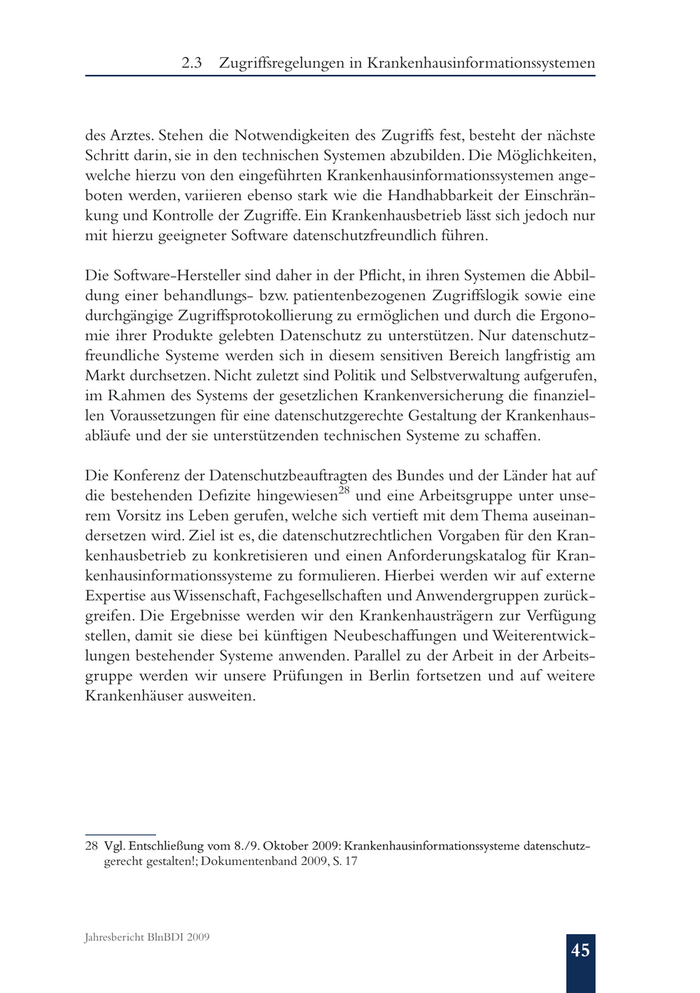 2.3 Zugriffsregelungen in Krankenhausinformationssystemen

des Arztes. Stehen die Notwendigkeiten des Zugriffs fest, besteht der nächste Schritt darin, sie in den technischen Systemen abzubilden. Die Möglichkeiten, welche hierzu von den eingeführten Krankenhausinformationssystemen angeboten werden, variieren ebenso stark wie die Handhabbarkeit der Einschränkung und Kontrolle der Zugriffe. Ein Krankenhausbetrieb lässt sich jedoch nur mit hierzu geeigneter Software datenschutzfreundlich führen.

Die Software-Hersteller sind daher in der Pflicht, in ihren Systemen die Abbildung einer behandlungs- bzw. patientenbezogenen Zugriffslogik sowie eine durchgängige Zugriffsprotokollierung zu ermöglichen und durch die Ergonomie ihrer Produkte gelebten Datenschutz zu unterstützen. Nur datenschutzfreundliche Systeme werden sich in diesem sensitiven Bereich langfristig am Markt durchsetzen. Nicht zuletzt sind Politik und Selbstverwaltung aufgerufen, im Rahmen des Systems der gesetzlichen Krankenversicherung die finanziellen Voraussetzungen für eine datenschutzgerechte Gestaltung der Krankenhausabläufe und der sie unterstützenden technischen Systeme zu schaffen.

Die Konferenz der Datenschutzbeauftragten des Bundes und der Länder hat auf die bestehenden Defizite hingewiesen$^{28}$ und eine Arbeitsgruppe unter unserem Vorsitz ins Leben gerufen, welche sich vertieft mit dem Thema auseinandersetzen wird. Ziel ist es, die datenschutzrechtlichen Vorgaben für den Krankenhausbetrieb zu konkretisieren und einen Anforderungskatalog für Krankenhausinformationssysteme zu formulieren. Hierbei werden wir auf externe Expertise aus Wissenschaft, Fachgesellschaften und Anwendergruppen zurückgreifen. Die Ergebnisse werden wir den Krankenhausträgern zur Verfügung stellen, damit sie diese bei künftigen Neubeschaffungen und Weiterentwicklungen bestehender Systeme anwenden. Parallel zu der Arbeit in der Arbeitsgruppe werden wir unsere Prüfungen in Berlin fortsetzen und auf weitere Krankenhäuser ausweiten.

28 Vgl. Entschließung vom 8./9. Oktober 2009: Krankenhausinformationssysteme datenschutzgerecht gestalten!; Dokumentenband 2009, S. 17

Jahresbericht BlnBDI 2009

45